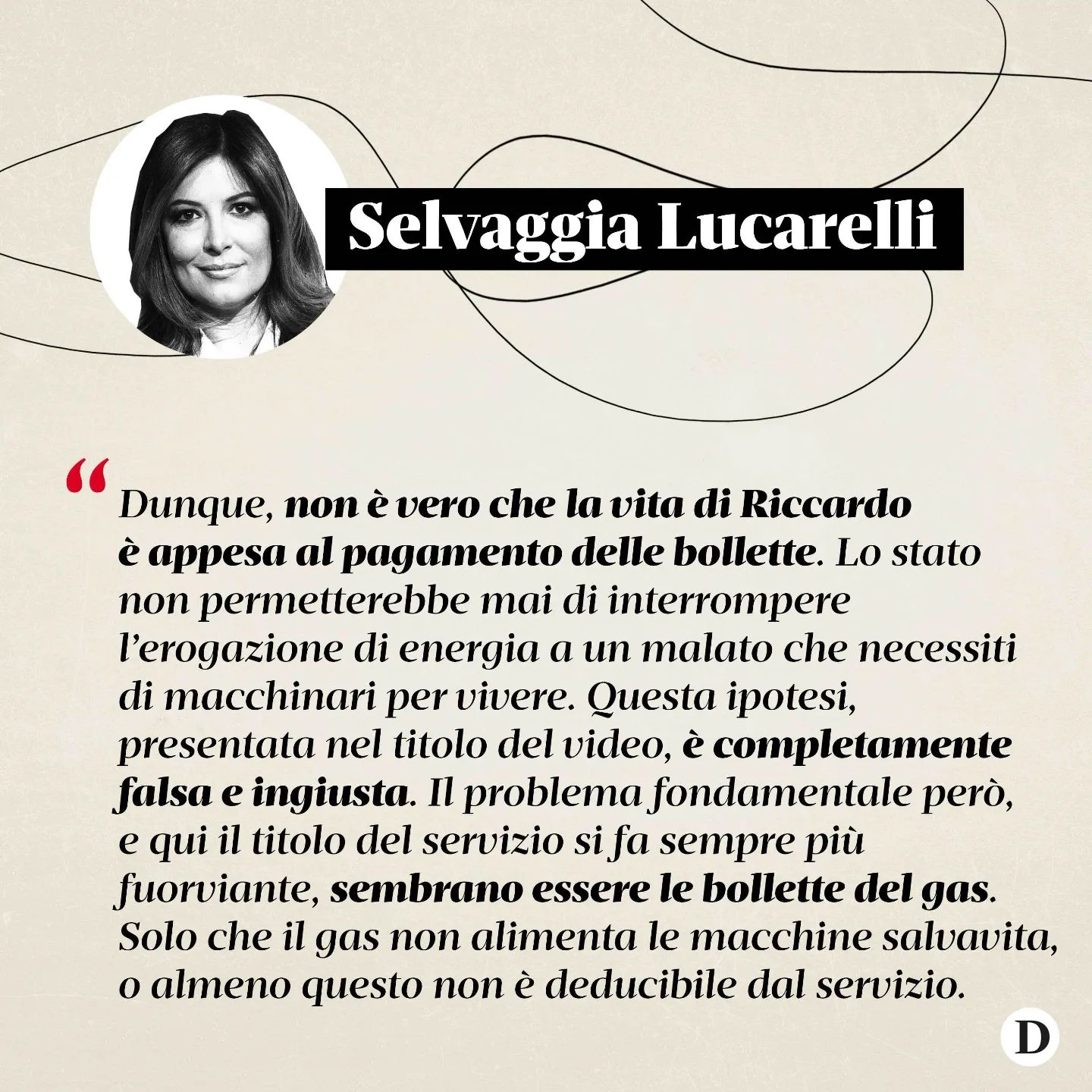 Selvaggia Lucarelli

“Dunque, non è vero che la vita di Riccardo è appesa al pagamento delle bollette. Lo stato non permetterebbe mai di interrompere l’erogazione di energia a un malato che necessiti di macchinari per vivere. Questa ipotesi, presentata nel titolo del video, è completamente falsa e ingiusta. Il problema fondamentale però, e qui il titolo del servizio si fa sempre più fuorviante, sembrano essere le bollette del gas. Solo che il gas non alimenta le macchine salvavita, o almeno questo non è deducibile dal servizio.

D